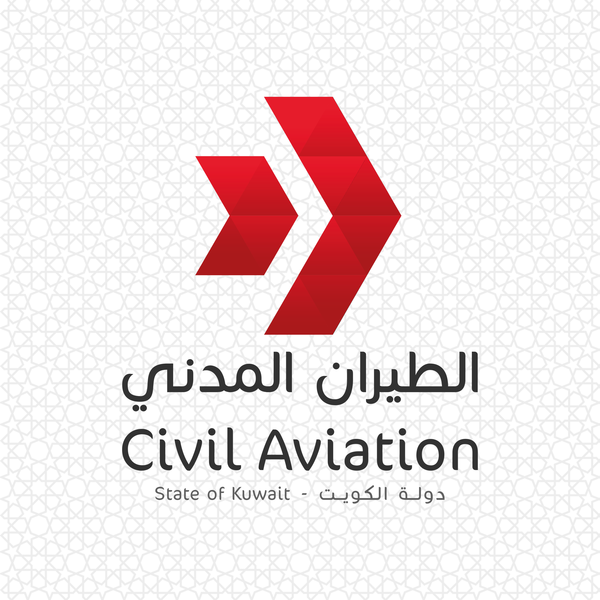 الطيران المدني
Civil Aviation
State of Kuwait - دولة الكويت